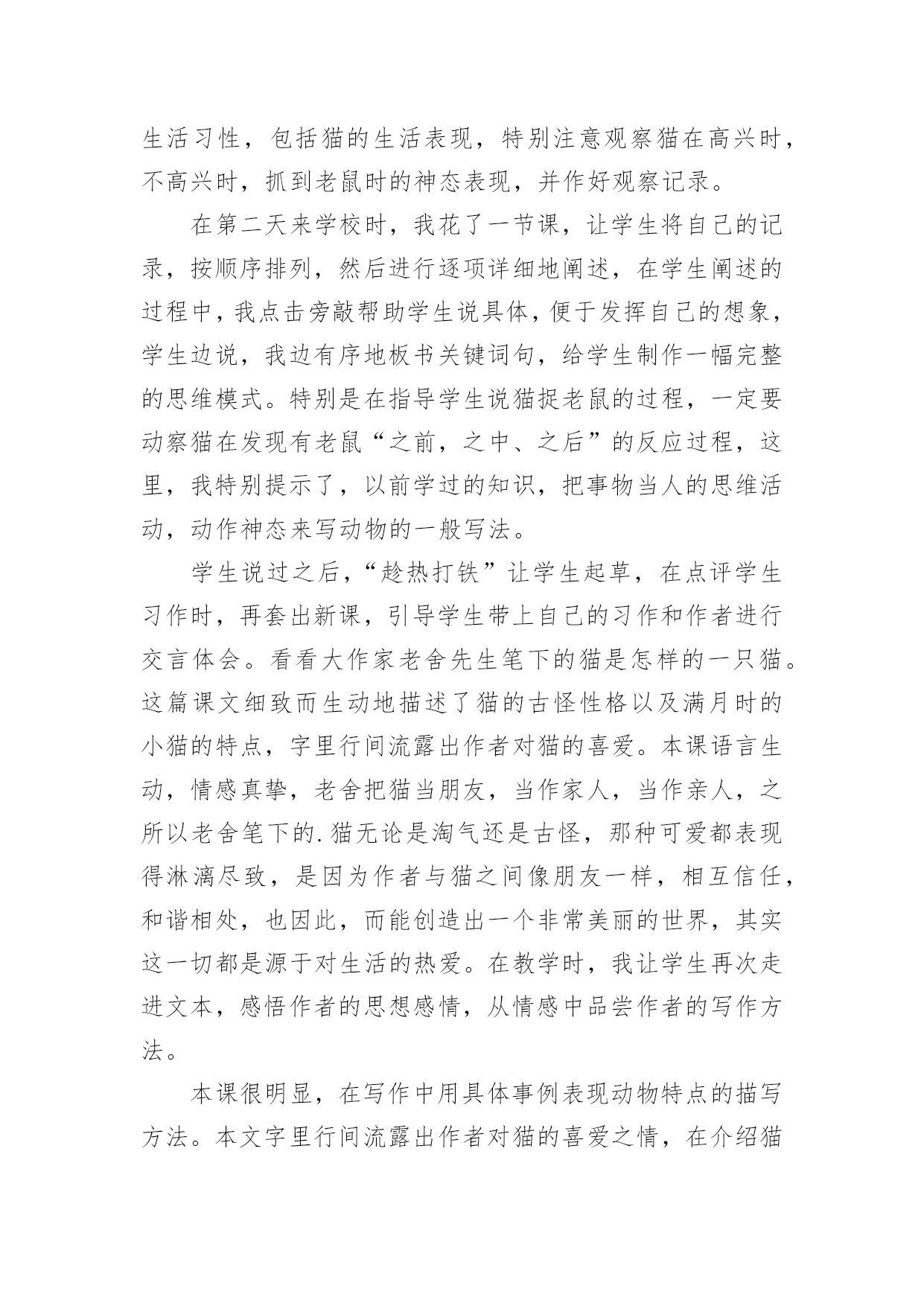 生活习性，包括猫的生活表现，特别注意观察猫在高兴时，不高兴时，抓到老鼠时的神态表现，并作好观察记录。

在第二天来学校时，我花了一节课，让学生将自己的记录，按顺序排列，然后进行逐项详细地阐述，在学生阐述的过程中，我点击旁敲帮助学生说具体，便于发挥自己的想象，学生边说，我边有序地板书关键词句，给学生制作一幅完整的思维模式。特别是在指导学生说猫捉老鼠的过程，一定要动察猫在发现有老鼠“之前，之中、之后”的反应过程，这里，我特别提示了，以前学过的知识，把事物当人的思维活动，动作神态来写动物的一般写法。

学生说过之后，“趁热打铁”让学生起草，在点评学生习作时，再套出新课，引导学生带上自己的习作和作者进行交言体会。看看大作家老舍先生笔下的猫是怎样的一只猫。这篇课文细致而生动地描述了猫的古怪性格以及满月时的小猫的特点，字里行间流露出作者对猫的喜爱。本课语言生动，情感真挚，老舍把猫当朋友，当作家人，当作亲人，之所以老舍笔下的.猫无论是淘气还是古怪，那种可爱都表现得淋漓尽致，是因为作者与猫之间像朋友一样，相互信任，和谐相处，也因此，而能创造出一个非常美丽的世界，其实这一切都是源于对生活的热爱。在教学时，我让学生再次走进文本，感悟作者的思想感情，从情感中品尝作者的写作方法。

本课很明显，在写作中用具体事例表现动物特点的描写方法。本文字里行间流露出作者对猫的喜爱之情，在介绍猫